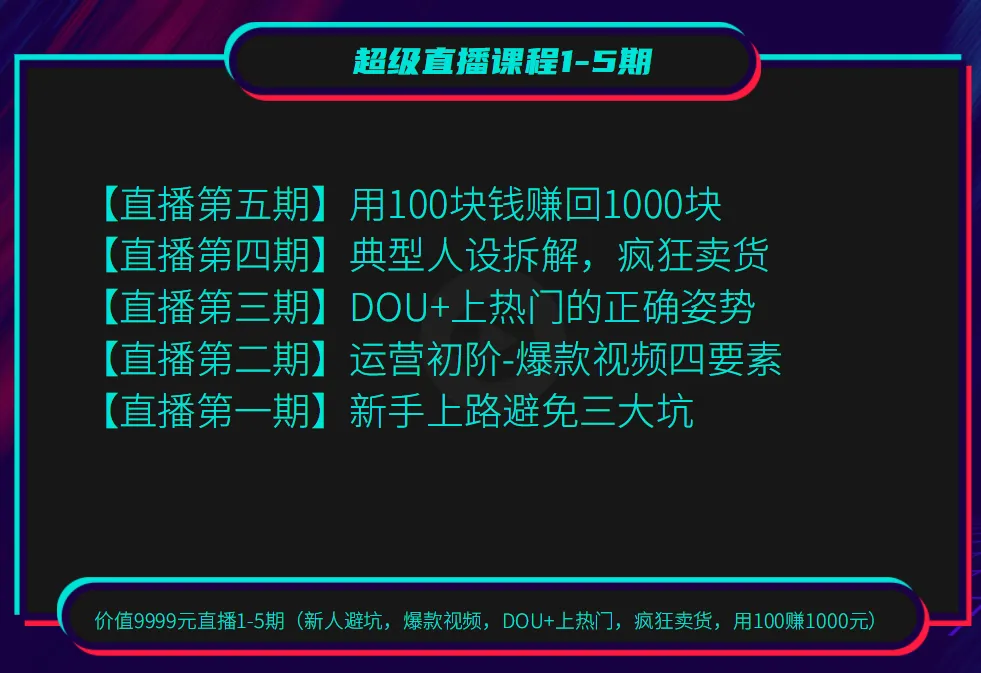 超级直播课程1-5期

【直播第五期】用100块钱赚回1000块
【直播第四期】典型人设拆解，疯狂卖货
【直播第三期】DOU+上热门的正确姿势
【直播第二期】运营初阶-爆款视频四要素
【直播第一期】新手上路避免三大坑

价值9999元直播1-5期（新人避坑，爆款视频，DOU+上热门，疯狂卖货，用100赚1000元）